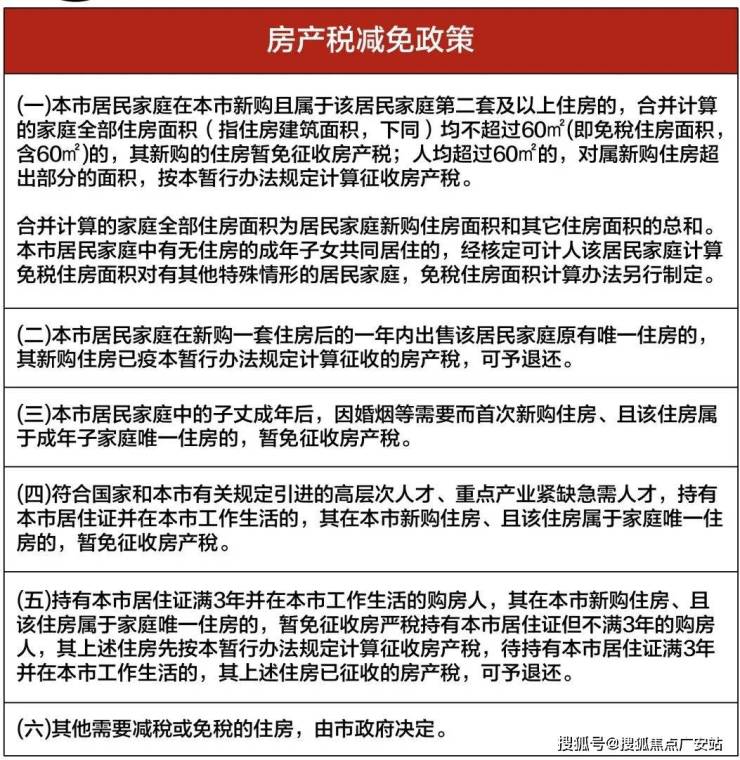 房产税减免政策

(一)本市居民家庭在本市新购且属于该居民家庭第二套及以上住房的，合并计算的家庭全部住房面积（指住房建筑面积，下同）均不超过60㎡(即免税住房面积，含60㎡)的，其新购的住房暂免征收房产税；人均超过60㎡的，对属新购住房超出部分的面积，按本暂行办法规定计算征收房产税。

合并计算的家庭全部住房面积为居民家庭新购住房面积和其它住房面积的总和。本市居民家庭中有无住房的成年子女共同居住的，经核定可计人该居民家庭计算免税住房面积对有其他特殊情形的居民家庭，免税住房面积计算办法另行制定。

(二)本市居民家庭在新购一套住房后的一年内出售该居民家庭原有唯一住房的，其新购住房已疫本暂行办法规定计算征收的房产税，可予退还。

(三)本市居民家庭中的子丈成年后，因婚烟等需要而首次新购住房、且该住房属于成年子家庭唯一住房的，暂免征收房产税。

(四)符合国家和本市有关规定引进的高层次人才、重点产业紧缺急需人才，持有本市居住证并在本市工作生活的，其在本市新购住房、且该住房属于家庭唯一住房的，暂免征收房产税。

(五)持有本市居住证满3年并在本市工作生活的购房人，其在本市新购住房、且该住房属于家庭唯一住房的，暂免征收房严税持有本市居住证但不满3年的购房人，其上述住房先按本暂行办法规定计算征收房产税，待持有本市居住证满3年并在本市工作生活的，其上述住房已征收的房产税，可予退还。

(六)其他需要减税或免税的住房，由市政府决定。

搜狐号@搜狐焦点广安站